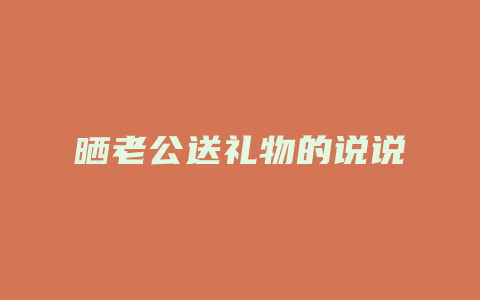 晒老公送礼物的说说